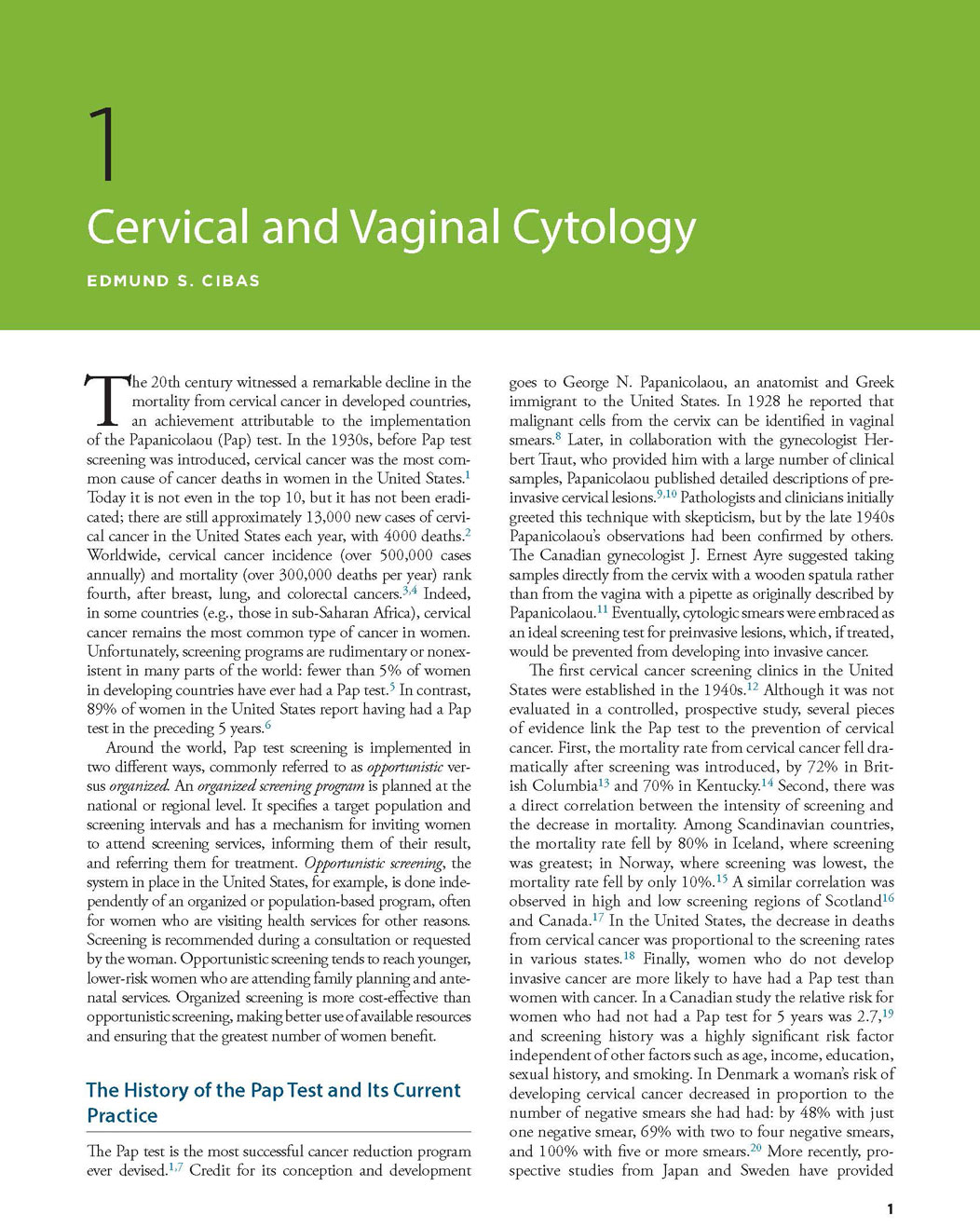 1

Cervical and Vaginal Cytology

EDMUND S. CIBAS

The 20th century witnessed a remarkable decline in the mortality from cervical cancer in developed countries, an achievement attributable to the implementation of the Papanicolaou (Pap) test. In the 1930s, before Pap test screening was introduced, cervical cancer was the most common cause of cancer deaths in women in the United States.$^{1}$ Today it is not even in the top 10, but it has not been eradicated; there are still approximately 13,000 new cases of cervical cancer in the United States each year, with 4000 deaths.$^{2}$ Worldwide, cervical cancer incidence (over 500,000 cases annually) and mortality (over 300,000 deaths per year) rank fourth, after breast, lung, and colorectal cancers.$^{3,4}$ Indeed, in some countries (e.g., those in sub-Saharan Africa), cervical cancer remains the most common type of cancer in women. Unfortunately, screening programs are rudimentary or nonexistent in many parts of the world: fewer than 5% of women in developing countries have ever had a Pap test.$^{5}$ In contrast, 89% of women in the United States report having had a Pap test in the preceding 5 years.$^{6}$

Around the world, Pap test screening is implemented in two different ways, commonly referred to as opportunistic versus organized. An organized screening program is planned at the national or regional level. It specifies a target population and screening intervals and has a mechanism for inviting women to attend screening services, informing them of their result, and referring them for treatment. Opportunistic screening, the system in place in the United States, for example, is done independently of an organized or population-based program, often for women who are visiting health services for other reasons. Screening is recommended during a consultation or requested by the woman. Opportunistic screening tends to reach younger, lower-risk women who are attending family planning and antenatal services. Organized screening is more cost-effective than opportunistic screening, making better use of available resources and ensuring that the greatest number of women benefit.

The History of the Pap Test and Its Current Practice

The Pap test is the most successful cancer reduction program ever devised.$^{1,7}$ Credit for its conception and development goes to George N. Papanicolaou, an anatomist and Greek immigrant to the United States. In 1928 he reported that malignant cells from the cervix can be identified in vaginal smears.$^{8}$ Later, in collaboration with the gynecologist Herbert Traut, who provided him with a large number of clinical samples, Papanicolaou published detailed descriptions of preinvasive cervical lesions.$^{9,10}$ Pathologists and clinicians initially greeted this technique with skepticism, but by the late 1940s Papanicolaou's observations had been confirmed by others. The Canadian gynecologist J. Ernest Ayre suggested taking samples directly from the cervix with a wooden spatula rather than from the vagina with a pipette as originally described by Papanicolaou.$^{11}$ Eventually, cytologic smears were embraced as an ideal screening test for preinvasive lesions, which, if treated, would be prevented from developing into invasive cancer.

The first cervical cancer screening clinics in the United States were established in the 1940s.$^{12}$ Although it was not evaluated in a controlled, prospective study, several pieces of evidence link the Pap test to the prevention of cervical cancer. First, the mortality rate from cervical cancer fell dramatically after screening was introduced, by 72% in British Columbia$^{13}$ and 70% in Kentucky.$^{14}$ Second, there was a direct correlation between the intensity of screening and the decrease in mortality. Among Scandinavian countries, the mortality rate fell by 80% in Iceland, where screening was greatest; in Norway, where screening was lowest, the mortality rate fell by only 10%.$^{15}$ A similar correlation was observed in high and low screening regions of Scotland$^{16}$ and Canada.$^{17}$ In the United States, the decrease in deaths from cervical cancer was proportional to the screening rates in various states.$^{18}$ Finally, women who do not develop invasive cancer are more likely to have had a Pap test than women with cancer. In a Canadian study the relative risk for women who had not had a Pap test for 5 years was 2.7,$^{19}$ and screening history was a highly significant risk factor independent of other factors such as age, income, education, sexual history, and smoking. In Denmark a woman's risk of developing cervical cancer decreased in proportion to the number of negative smears she had had: by 48% with just one negative smear, 69% with two to four negative smears, and 100% with five or more smears.$^{20}$ More recently, prospective studies from Japan and Sweden have provided

1